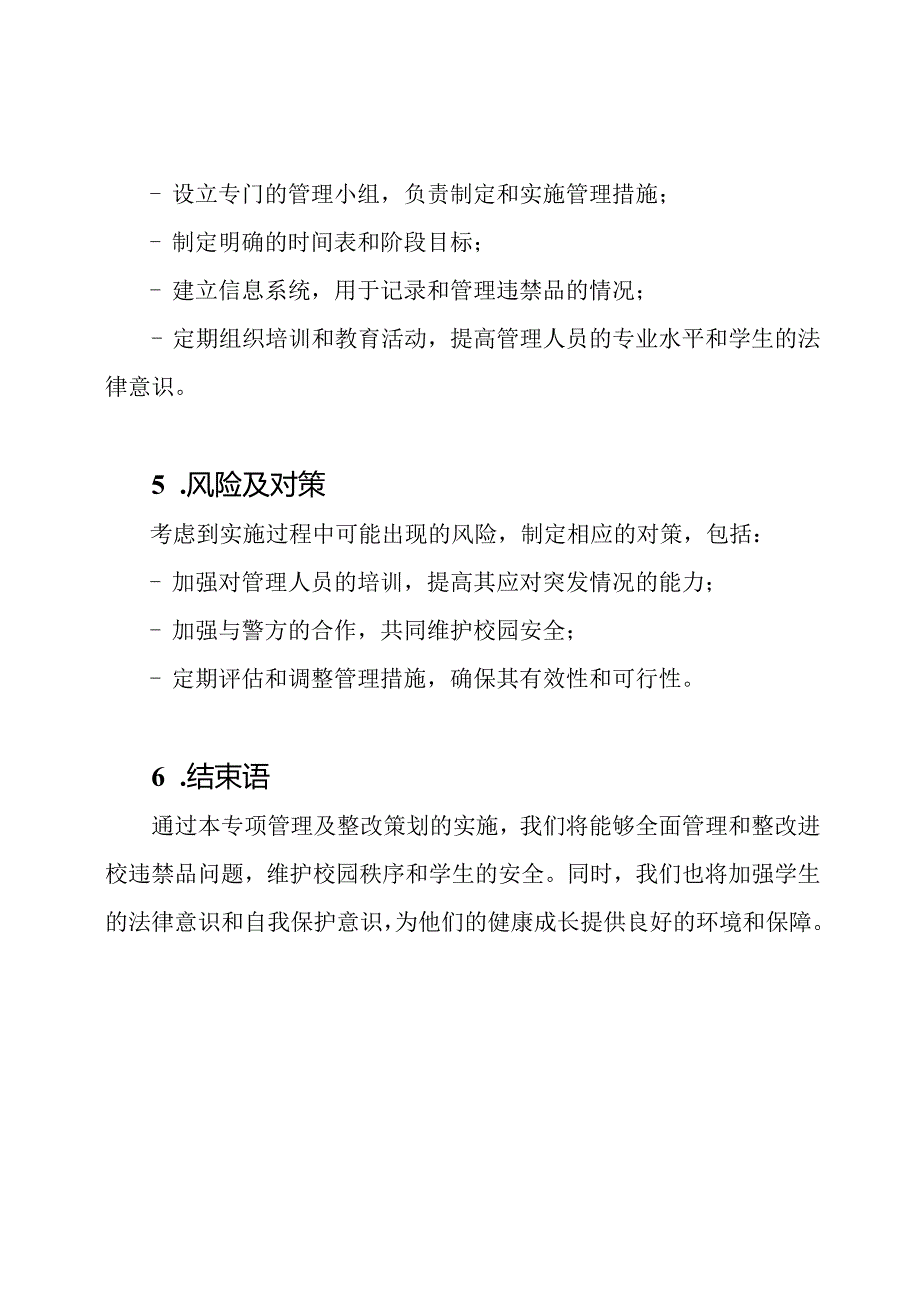 - 设立专门的管理小组，负责制定和实施管理措施；

- 制定明确的时间表和阶段目标；

- 建立信息系统，用于记录和管理违禁品的情况；

- 定期组织培训和教育活动，提高管理人员的专业水平和学生的法律意识。

5 .风险及对策

考虑到实施过程中可能出现的风险，制定相应的对策，包括：

- 加强对管理人员的培训，提高其应对突发情况的能力；

- 加强与警方的合作，共同维护校园安全；

- 定期评估和调整管理措施，确保其有效性和可行性。

6 .结束语

通过本专项管理及整改策划的实施，我们将能够全面管理和整改进校违禁品问题，维护校园秩序和学生的安全。同时，我们也将加强学生的法律意识和自我保护意识，为他们的健康成长提供良好的环境和保障。